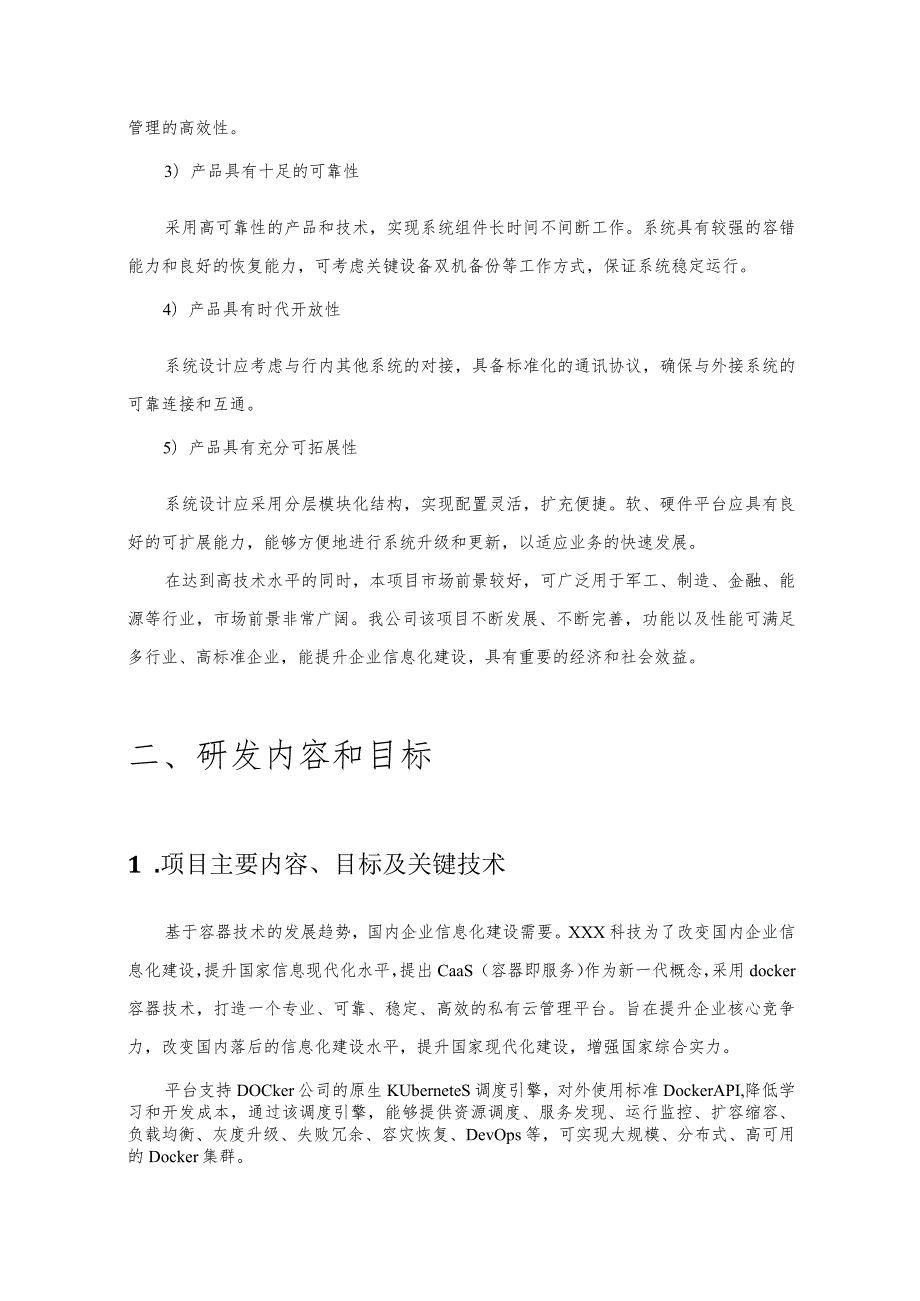 管理的高效性。

3）产品具有十足的可靠性

采用高可靠性的产品和技术，实现系统组件长时间不间断工作。系统具有较强的容错能力和良好的恢复能力，可考虑关键设备双机备份等工作方式，保证系统稳定运行。

4）产品具有时代开放性

系统设计应考虑与行内其他系统的对接，具备标准化的通讯协议，确保与外接系统的可靠连接和互通。

5）产品具有充分可拓展性

系统设计应采用分层模块化结构，实现配置灵活，扩充便捷。软、硬件平台应具有良好的可扩展能力，能够方便地进行系统升级和更新，以适应业务的快速发展。

在达到高技术水平的同时，本项目市场前景较好，可广泛用于军工、制造、金融、能源等行业，市场前景非常广阔。我公司该项目不断发展、不断完善，功能以及性能可满足多行业、高标准企业，能提升企业信息化建设，具有重要的经济和社会效益。

二、研发内容和目标

1 .项目主要内容、目标及关键技术

基于容器技术的发展趋势，国内企业信息化建设需要。XXX科技为了改变国内企业信息化建设，提升国家信息现代化水平，提出CaaS（容器即服务）作为新一代概念，采用docker容器技术，打造一个专业、可靠、稳定、高效的私有云管理平台。旨在提升企业核心竞争力，改变国内落后的信息化建设水平，提升国家现代化建设，增强国家综合实力。

平台支持DOCker公司的原生KUberneteS调度引擎，对外使用标准DockerAPI,降低学习和开发成本，通过该调度引擎，能够提供资源调度、服务发现、运行监控、扩容缩容、负载均衡、灰度升级、失败冗余、容灾恢复、DevOps等，可实现大规模、分布式、高可用的Docker集群。